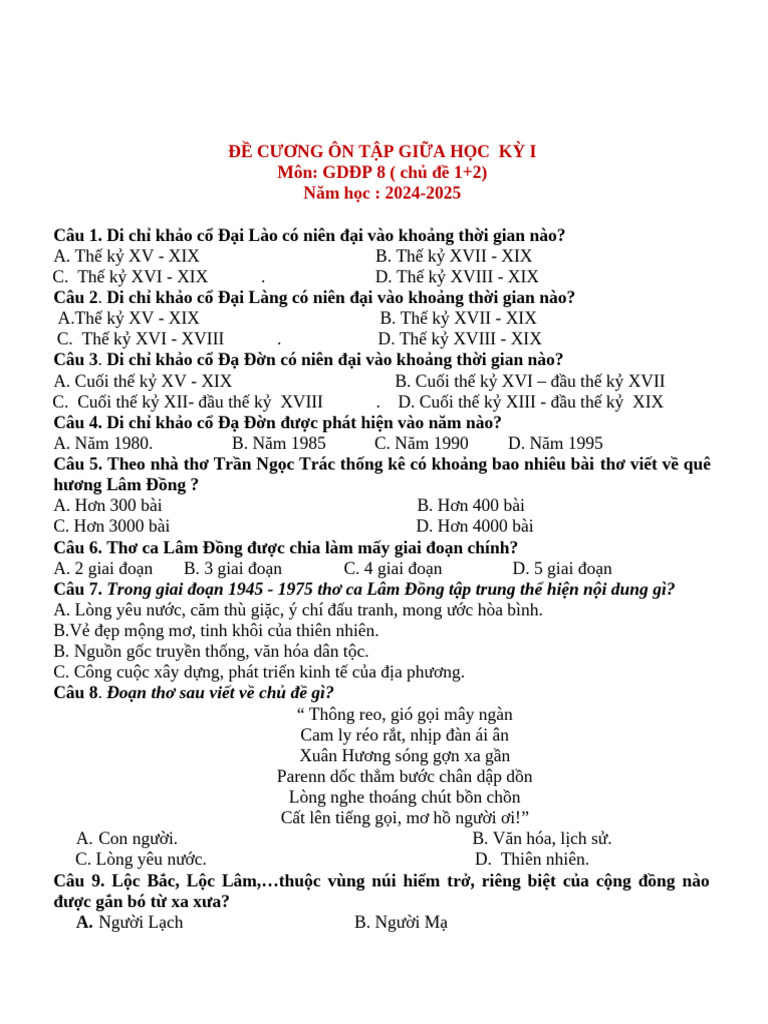 ĐỀ CƯƠNG ÔN TẬP GIỮA HỌC KỲ I
Môn: GDĐP 8 ( chủ đề 1+2)
Năm học : 2024-2025

Câu 1. Di chỉ khảo cổ Đại Lào có niên đại vào khoảng thời gian nào?
A. Thế kỷ XV - XIX
B. Thế kỷ XVII - XIX
C. Thế kỷ XVI - XIX .
D. Thế kỷ XVIII - XIX
Câu 2. Di chỉ khảo cổ Đại Làng có niên đại vào khoảng thời gian nào?
A.Thế kỷ XV - XIX
B. Thế kỷ XVII - XIX
C. Thế kỷ XVI - XVIII .
D. Thế kỷ XVIII - XIX
Câu 3. Di chỉ khảo cổ Đạ Đờn có niên đại vào khoảng thời gian nào?
A. Cuối thế kỷ XV - XIX
B. Cuối thế kỷ XVI – đầu thế kỷ XVII
C. Cuối thế kỷ XII- đầu thế kỷ XVIII .
D. Cuối thế kỷ XIII - đầu thế kỷ XIX
Câu 4. Di chỉ khảo cổ Đạ Đờn được phát hiện vào năm nào?
A. Năm 1980.
B. Năm 1985
C. Năm 1990
D. Năm 1995
Câu 5. Theo nhà thơ Trần Ngọc Trác thống kê có khoảng bao nhiêu bài thơ viết về quê hương Lâm Đồng ?
A. Hơn 300 bài
B. Hơn 400 bài
C. Hơn 3000 bài
D. Hơn 4000 bài
Câu 6. Thơ ca Lâm Đồng được chia làm mấy giai đoạn chính?
A. 2 giai đoạn
B. 3 giai đoạn
C. 4 giai đoạn
D. 5 giai đoạn
Câu 7. Trong giai đoạn 1945 - 1975 thơ ca Lâm Đồng tập trung thể hiện nội dung gì?
A. Lòng yêu nước, căm thù giặc, ý chí đấu tranh, mong ước hòa bình.
B.Vẻ đẹp mộng mơ, tinh khôi của thiên nhiên.
B. Nguồn gốc truyền thống, văn hóa dân tộc.
C. Công cuộc xây dựng, phát triển kinh tế của địa phương.
Câu 8. Đoạn thơ sau viết về chủ đề gì?
“ Thông reo, gió gọi mây ngàn
Cam ly réo rắt, nhịp đàn ái ân
Xuân Hương sóng gợn xa gần
Parenn dốc thẳm bước chân dập dồn
Lòng nghe thoáng chút bồn chồn
Cất lên tiếng gọi, mơ hồ người ơi!”
A. Con người.
B. Văn hóa, lịch sử.
C. Lòng yêu nước.
D. Thiên nhiên.
Câu 9. Lộc Bắc, Lộc Lâm,…thuộc vùng núi hiểm trở, riêng biệt của cộng đồng nào được gắn bó từ xa xưa?
A. Người Lạch
B. Người Mạ